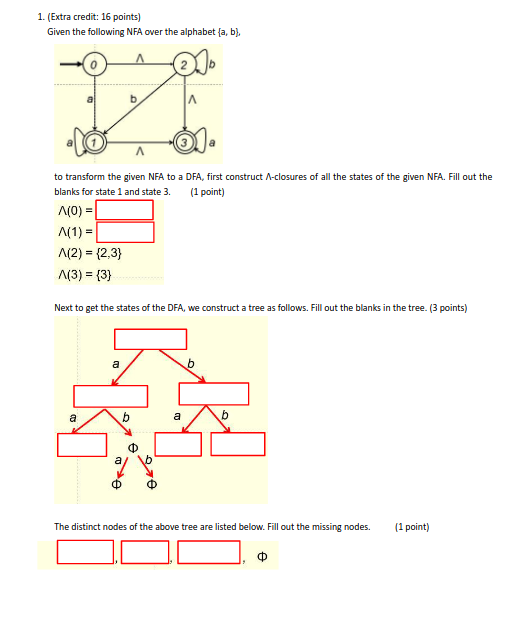 1. (Extra credit: 16 points)
Given the following NFA over the alphabet {a, b},

0
Λ
2
b
a
b
Λ
a
1
Λ
3
a

to transform the given NFA to a DFA, first construct Λ-closures of all the states of the given NFA. Fill out the blanks for state 1 and state 3. (1 point)

Λ(0) =
Λ(1) =
Λ(2) = {2,3}
Λ(3) = {3}

Next to get the states of the DFA, we construct a tree as follows. Fill out the blanks in the tree. (3 points)

a
b
a
b
a
b
Φ
a
b
Φ
Φ

The distinct nodes of the above tree are listed below. Fill out the missing nodes. (1 point)

, , , Φ